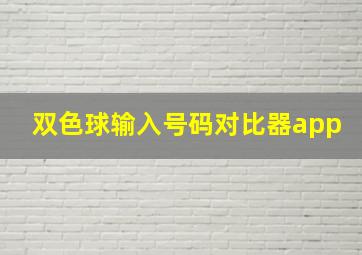 双色球输入号码对比器app